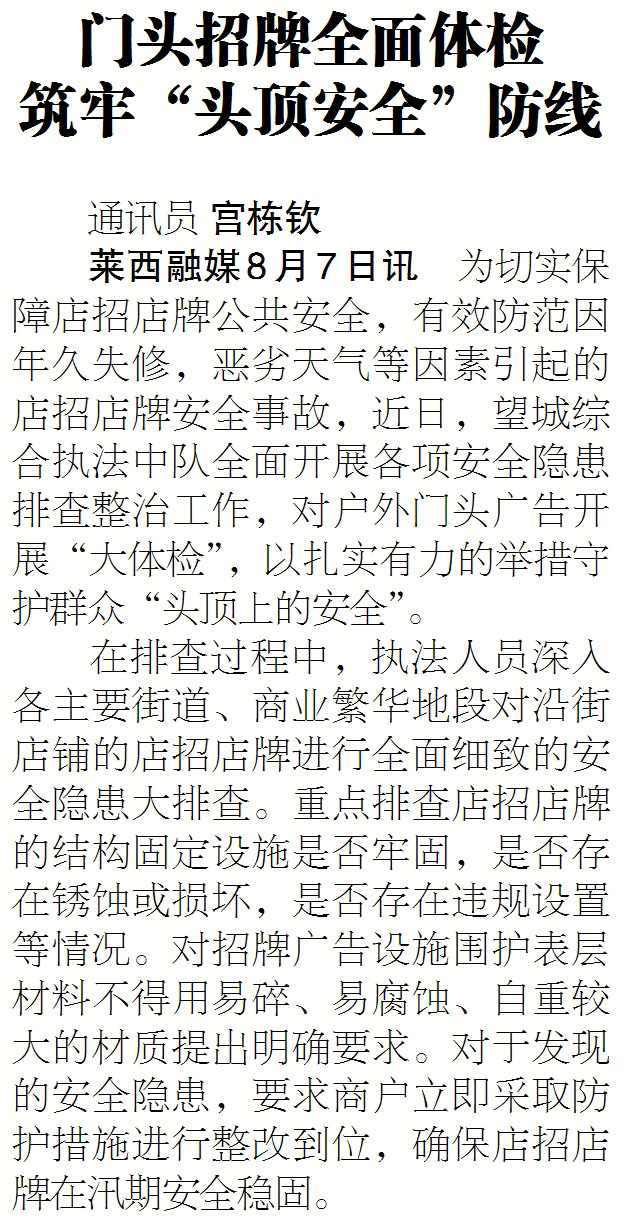 门头招牌全面体检
筑牢“头顶安全”防线

通讯员 宫栋钦

莱西融媒8月7日讯 为切实保障店招店牌公共安全，有效防范因年久失修，恶劣天气等因素引起的店招店牌安全事故，近日，望城综合执法中队全面开展各项安全隐患排查整治工作，对户外门头广告开展“大体检”，以扎实有力的举措守护群众“头顶上的安全”。

在排查过程中，执法人员深入各主要街道、商业繁华地段对沿街店铺的店招店牌进行全面细致的安全隐患大排查。重点排查店招店牌的结构固定设施是否牢固，是否存在锈蚀或损坏，是否存在违规设置等情况。对招牌广告设施围护表层材料不得用易碎、易腐蚀、自重较大的材质提出明确要求。对于发现的安全隐患，要求商户立即采取防护措施进行整改到位，确保店招店牌在汛期安全稳固。